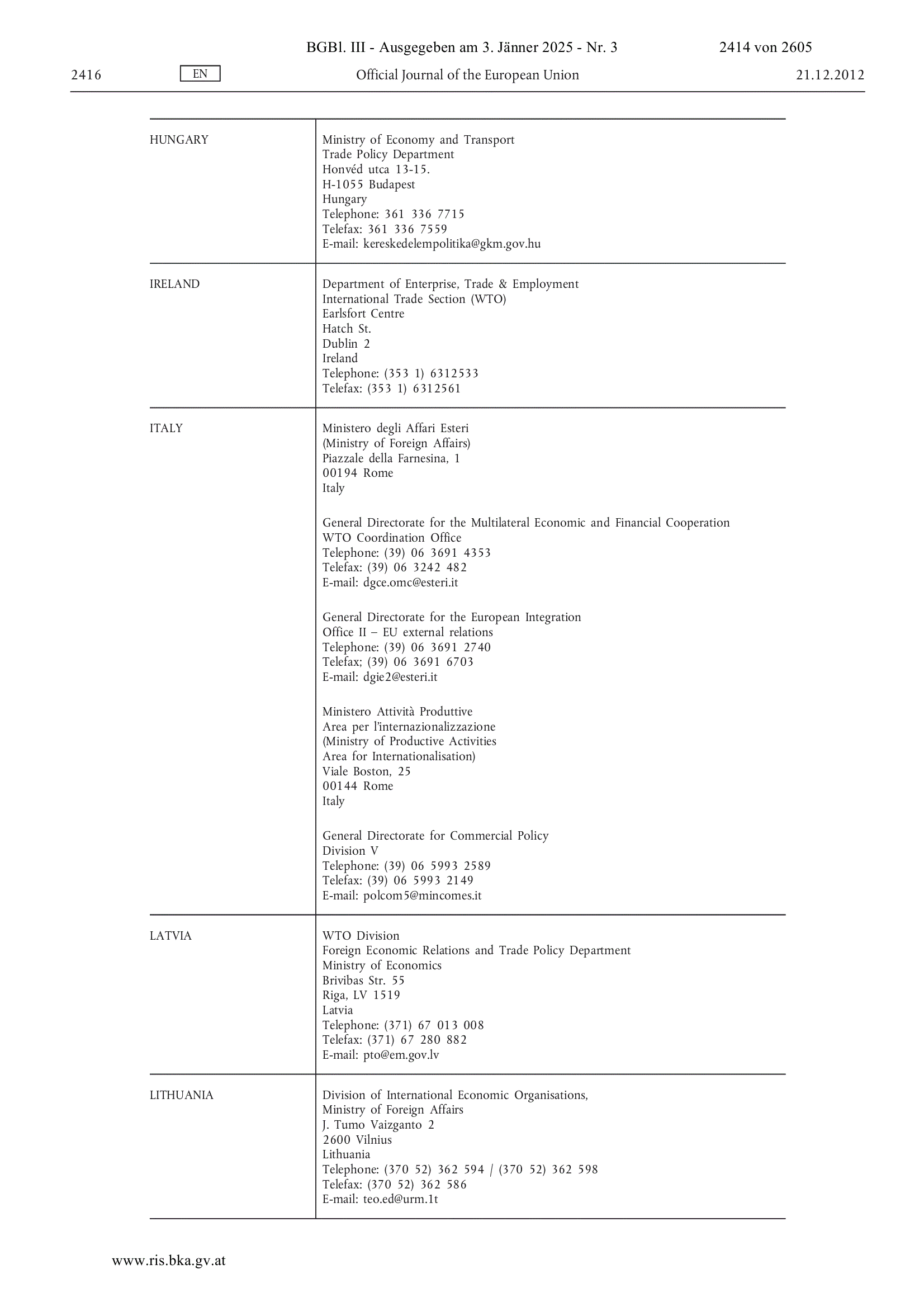 BGBl. III - Ausgegeben am 3. Jänner 2025 - Nr. 3 2414 von 2605

2416 EN Official Journal of the European Union 21.12.2012

| | |
|---|---|
| HUNGARY | Ministry of Economy and Transport<br>Trade Policy Department<br>Honvéd utca 13-15.<br>H-1055 Budapest<br>Hungary<br>Telephone: 361 336 7715<br>Telefax: 361 336 7559<br>E-mail: kereskedelempolitika@gkm.gov.hu |
| IRELAND | Department of Enterprise, Trade & Employment<br>International Trade Section (WTO)<br>Earlsfort Centre<br>Hatch St.<br>Dublin 2<br>Ireland<br>Telephone: (353 1) 6312533<br>Telefax: (353 1) 6312561 |
| ITALY | Ministero degli Affari Esteri<br>(Ministry of Foreign Affairs)<br>Piazzale della Farnesina, 1<br>00194 Rome<br>Italy<br><br>General Directorate for the Multilateral Economic and Financial Cooperation<br>WTO Coordination Office<br>Telephone: (39) 06 3691 4353<br>Telefax: (39) 06 3242 482<br>E-mail: dgce.omc@esteri.it<br><br>General Directorate for the European Integration<br>Office II – EU external relations<br>Telephone: (39) 06 3691 2740<br>Telefax; (39) 06 3691 6703<br>E-mail: dgie2@esteri.it<br><br>Ministero Attività Produttive<br>Area per l'internazionalizzazione<br>(Ministry of Productive Activities<br>Area for Internationalisation)<br>Viale Boston, 25<br>00144 Rome<br>Italy<br><br>General Directorate for Commercial Policy<br>Division V<br>Telephone: (39) 06 5993 2589<br>Telefax: (39) 06 5993 2149<br>E-mail: polcom5@mincomes.it |
| LATVIA | WTO Division<br>Foreign Economic Relations and Trade Policy Department<br>Ministry of Economics<br>Brivibas Str. 55<br>Riga, LV 1519<br>Latvia<br>Telephone: (371) 67 013 008<br>Telefax: (371) 67 280 882<br>E-mail: pto@em.gov.lv |
| LITHUANIA | Division of International Economic Organisations,<br>Ministry of Foreign Affairs<br>J. Tumo Vaizganto 2<br>2600 Vilnius<br>Lithuania<br>Telephone: (370 52) 362 594 / (370 52) 362 598<br>Telefax: (370 52) 362 586<br>E-mail: teo.ed@urm.1t |

www.ris.bka.gv.at